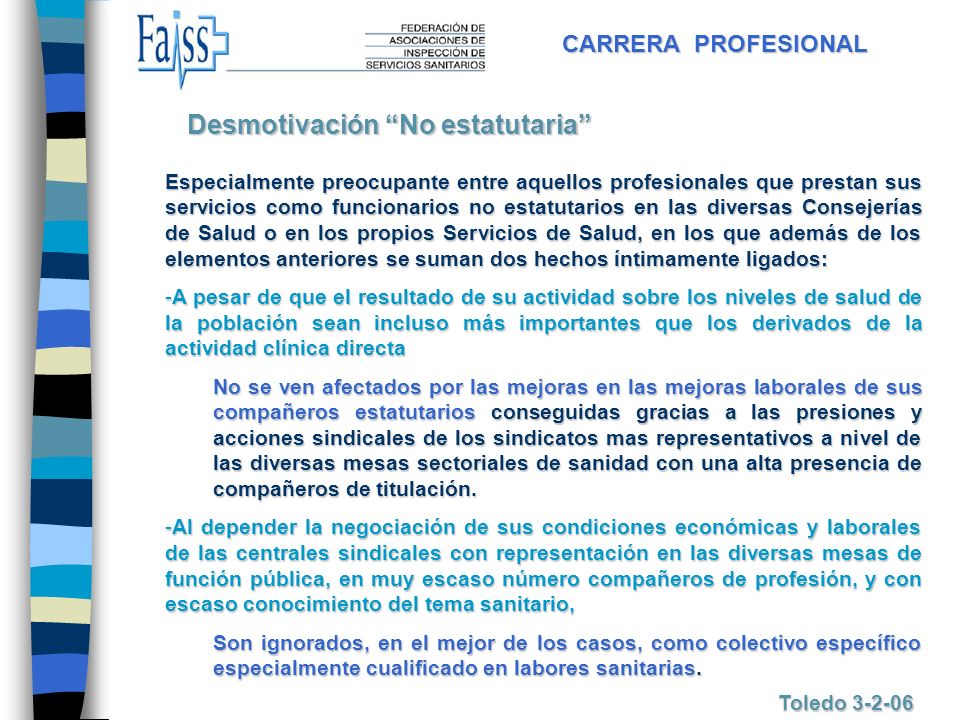 Faiss
FEDERACIÓN DE ASOCIACIONES DE INSPECCIÓN DE SERVICIOS SANITARIOS

CARRERA PROFESIONAL

Desmotivación “No estatutaria”

Especialmente preocupante entre aquellos profesionales que prestan sus servicios como funcionarios no estatutarios en las diversas Consejerías de Salud o en los propios Servicios de Salud, en los que además de los elementos anteriores se suman dos hechos íntimamente ligados:

-A pesar de que el resultado de su actividad sobre los niveles de salud de la población sean incluso más importantes que los derivados de la actividad clínica directa

No se ven afectados por las mejoras en las mejoras laborales de sus compañeros estatutarios conseguidas gracias a las presiones y acciones sindicales de los sindicatos mas representativos a nivel de las diversas mesas sectoriales de sanidad con una alta presencia de compañeros de titulación.

-Al depender la negociación de sus condiciones económicas y laborales de las centrales sindicales con representación en las diversas mesas de función pública, en muy escaso número compañeros de profesión, y con escaso conocimiento del tema sanitario,

Son ignorados, en el mejor de los casos, como colectivo específico especialmente cualificado en labores sanitarias.

Toledo 3-2-06